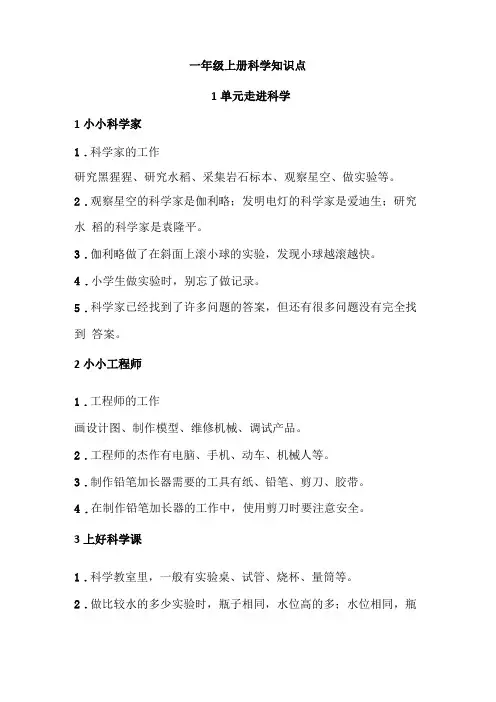 一年级上册科学知识点

1 单元走进科学

1 小小科学家

1．科学家的工作

研究黑猩猩、研究水稻、采集岩石标本、观察星空、做实验等。

2．观察星空的科学家是伽利略；发明电灯的科学家是爱迪生；研究水 稻的科学家是袁隆平。

3．伽利略做了在斜面上滚小球的实验，发现小球越滚越快。

4．小学生做实验时，别忘了做记录。

5．科学家已经找到了许多问题的答案，但还有很多问题没有完全找到 答案。

2 小小工程师

1．工程师的工作

画设计图、制作模型、维修机械、调试产品。

2．工程师的杰作有电脑、手机、动车、机械人等。

3．制作铅笔加长器需要的工具有纸、铅笔、剪刀、胶带。

4．在制作铅笔加长器的工作中，使用剪刀时要注意安全。

3 上好科学课

1．科学教室里，一般有实验桌、试管、烧杯、量筒等。

2．做比较水的多少实验时，瓶子相同，水位高的多；水位相同，瓶